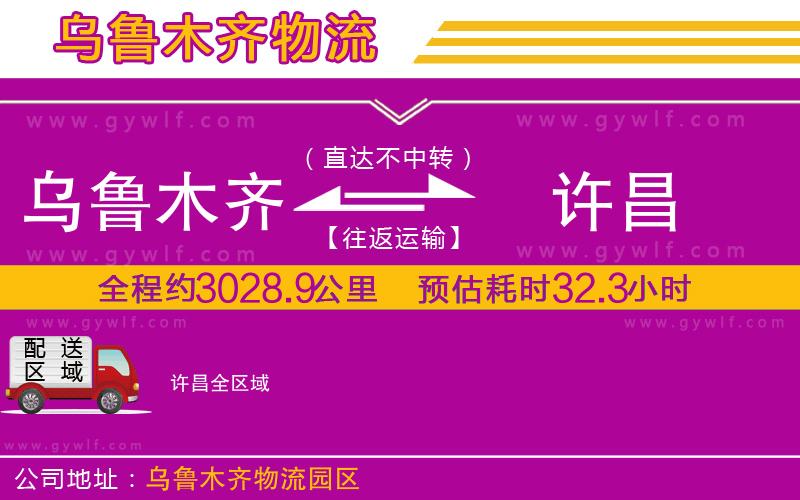 乌鲁木齐物流

www.gywlf.com www.gywlf.com

（直达不中转）

乌鲁木齐 许昌

【往返运输】

www.gywlf.com www.gywlf.com

全程约3028.9公里 预估耗时32.3小时

www.gywlf.com www.gywlf.com

配送区域

许昌全区域

www.gywlf.com

公司地址：乌鲁木齐物流园区